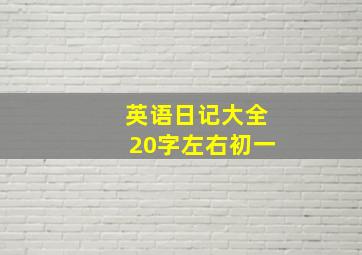 英语日记大全
20字左右初一